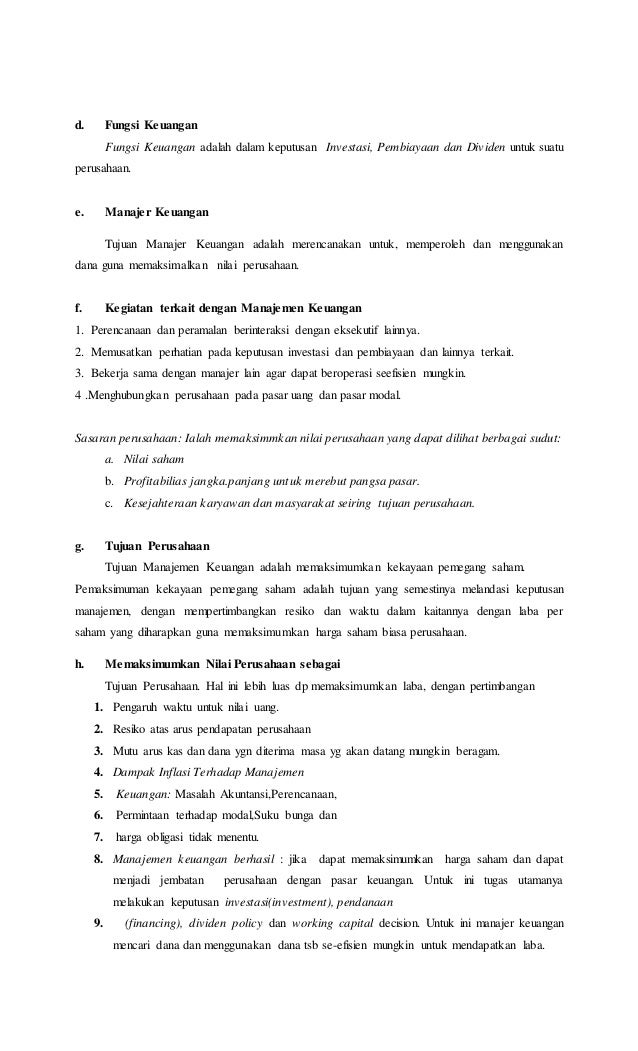 d. Fungsi Keuangan

Fungsi Keuangan adalah dalam keputusan Investasi, Pembiayaan dan Dividen untuk suatu perusahaan.

e. Manajer Keuangan

Tujuan Manajer Keuangan adalah merencanakan untuk, memperoleh dan menggunakan dana guna memaksimalkan nilai perusahaan.

f. Kegiatan terkait dengan Manajemen Keuangan

1. Perencanaan dan peramalan berinteraksi dengan eksekutif lainnya.
2. Memusatkan perhatian pada keputusan investasi dan pembiayaan dan lainnya terkait.
3. Bekerja sama dengan manajer lain agar dapat beroperasi seefisien mungkin.
4 .Menghubungkan perusahaan pada pasar uang dan pasar modal.

Sasaran perusahaan: Ialah memaksimmkan nilai perusahaan yang dapat dilihat berbagai sudut:

a. Nilai saham
b. Profitabilias jangka.panjang untuk merebut pangsa pasar.
c. Kesejahteraan karyawan dan masyarakat seiring tujuan perusahaan.

g. Tujuan Perusahaan

Tujuan Manajemen Keuangan adalah memaksimumkan kekayaan pemegang saham. Pemaksimuman kekayaan pemegang saham adalah tujuan yang semestinya melandasi keputusan manajemen, dengan mempertimbangkan resiko dan waktu dalam kaitannya dengan laba per saham yang diharapkan guna memaksimumkan harga saham biasa perusahaan.

h. Memaksimumkan Nilai Perusahaan sebagai

Tujuan Perusahaan. Hal ini lebih luas dp memaksimumkan laba, dengan pertimbangan

1. Pengaruh waktu untuk nilai uang.
2. Resiko atas arus pendapatan perusahaan
3. Mutu arus kas dan dana ygn diterima masa yg akan datang mungkin beragam.
4. Dampak Inflasi Terhadap Manajemen
5. Keuangan: Masalah Akuntansi,Perencanaan,
6. Permintaan terhadap modal,Suku bunga dan
7. harga obligasi tidak menentu.
8. Manajemen keuangan berhasil : jika dapat memaksimumkan harga saham dan dapat menjadi jembatan perusahaan dengan pasar keuangan. Untuk ini tugas utamanya melakukan keputusan investasi(investment), pendanaan
9. (financing), dividen policy dan working capital decision. Untuk ini manajer keuangan mencari dana dan menggunakan dana tsb se-efisien mungkin untuk mendapatkan laba.